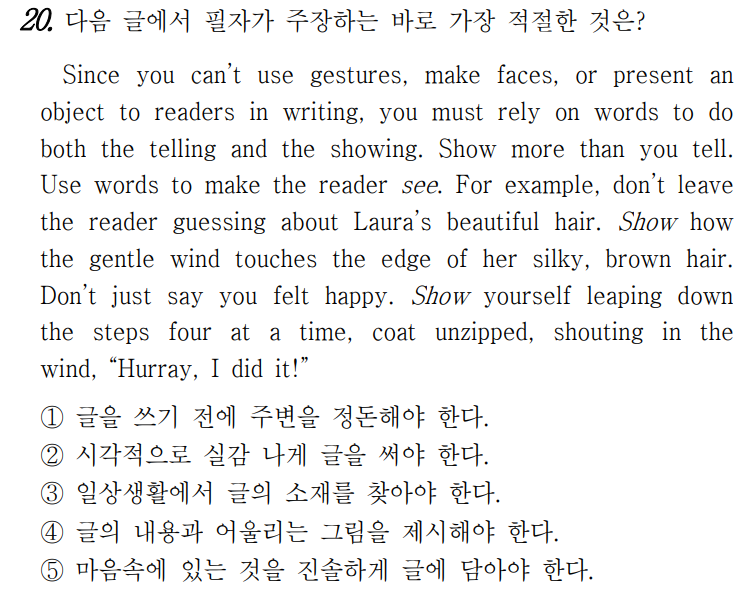 20. 다음 글에서 필자가 주장하는 바로 가장 적절한 것은?

Since you can't use gestures, make faces, or present an object to readers in writing, you must rely on words to do both the telling and the showing. Show more than you tell. Use words to make the reader see. For example, don't leave the reader guessing about Laura's beautiful hair. Show how the gentle wind touches the edge of her silky, brown hair. Don't just say you felt happy. Show yourself leaping down the steps four at a time, coat unzipped, shouting in the wind, "Hurray, I did it!"

① 글을 쓰기 전에 주변을 정돈해야 한다.
② 시각적으로 실감 나게 글을 써야 한다.
③ 일상생활에서 글의 소재를 찾아야 한다.
④ 글의 내용과 어울리는 그림을 제시해야 한다.
⑤ 마음속에 있는 것을 진솔하게 글에 담아야 한다.